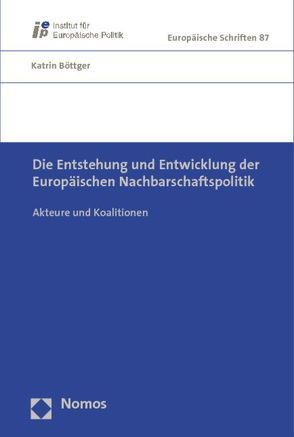 iep Institut für Europäische Politik

Europäische Schriften 87

Katrin Böttger

Die Entstehung und Entwicklung der Europäischen Nachbarschaftspolitik

Akteure und Koalitionen

Nomos